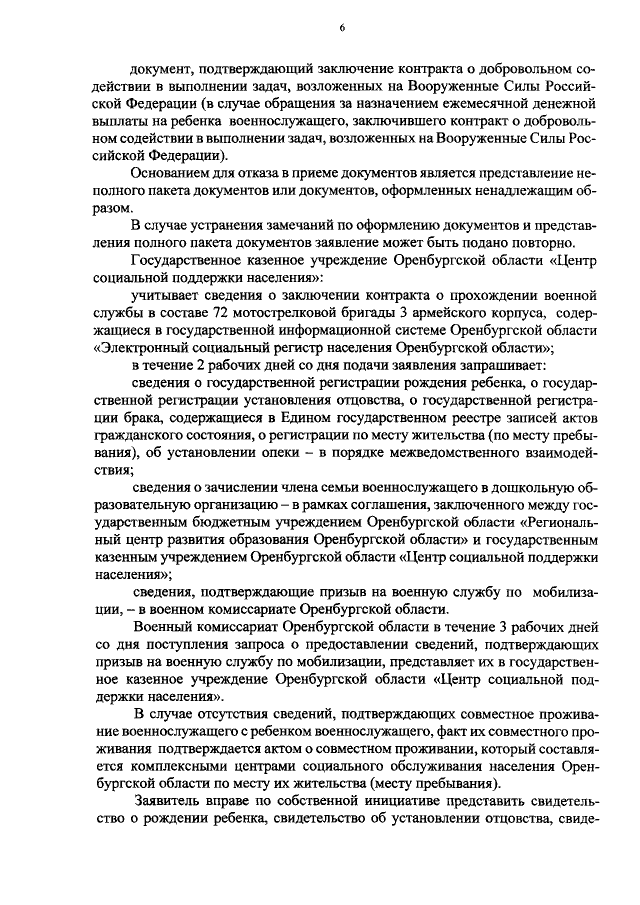 6

документ, подтверждающий заключение контракта о добровольном содействии в выполнении задач, возложенных на Вооруженные Силы Российской Федерации (в случае обращения за назначением ежемесячной денежной выплаты на ребенка военнослужащего, заключившего контракт о добровольном содействии в выполнении задач, возложенных на Вооруженные Силы Российской Федерации).

Основанием для отказа в приеме документов является представление неполного пакета документов или документов, оформленных ненадлежащим образом.

В случае устранения замечаний по оформлению документов и представления полного пакета документов заявление может быть подано повторно.

Государственное казенное учреждение Оренбургской области «Центр социальной поддержки населения»:

учитывает сведения о заключении контракта о прохождении военной службы в составе 72 мотострелковой бригады 3 армейского корпуса, содержащиеся в государственной информационной системе Оренбургской области «Электронный социальный регистр населения Оренбургской области»;

в течение 2 рабочих дней со дня подачи заявления запрашивает:

сведения о государственной регистрации рождения ребенка, о государственной регистрации установления отцовства, о государственной регистрации брака, содержащиеся в Едином государственном реестре записей актов гражданского состояния, о регистрации по месту жительства (по месту пребывания), об установлении опеки – в порядке межведомственного взаимодействия;

сведения о зачислении члена семьи военнослужащего в дошкольную образовательную организацию – в рамках соглашения, заключенного между государственным бюджетным учреждением Оренбургской области «Региональный центр развития образования Оренбургской области» и государственным казенным учреждением Оренбургской области «Центр социальной поддержки населения»;

сведения, подтверждающие призыв на военную службу по мобилизации, – в военном комиссариате Оренбургской области.

Военный комиссариат Оренбургской области в течение 3 рабочих дней со дня поступления запроса о предоставлении сведений, подтверждающих призыв на военную службу по мобилизации, представляет их в государственное казенное учреждение Оренбургской области «Центр социальной поддержки населения».

В случае отсутствия сведений, подтверждающих совместное проживание военнослужащего с ребенком военнослужащего, факт их совместного проживания подтверждается актом о совместном проживании, который составляется комплексными центрами социального обслуживания населения Оренбургской области по месту их жительства (месту пребывания).

Заявитель вправе по собственной инициативе представить свидетельство о рождении ребенка, свидетельство об установлении отцовства, свиде-